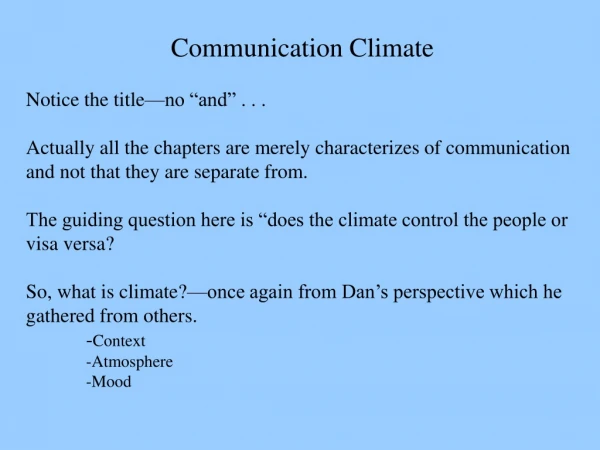 Communication Climate

Notice the title—no “and” . . .

Actually all the chapters are merely characterizes of communication and not that they are separate from.

The guiding question here is “does the climate control the people or visa versa?

So, what is climate?—once again from Dan’s perspective which he gathered from others.

-Context
-Atmosphere
-Mood